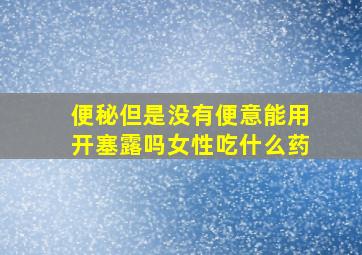 便秘但是没有便意能用开塞露吗女性吃什么药